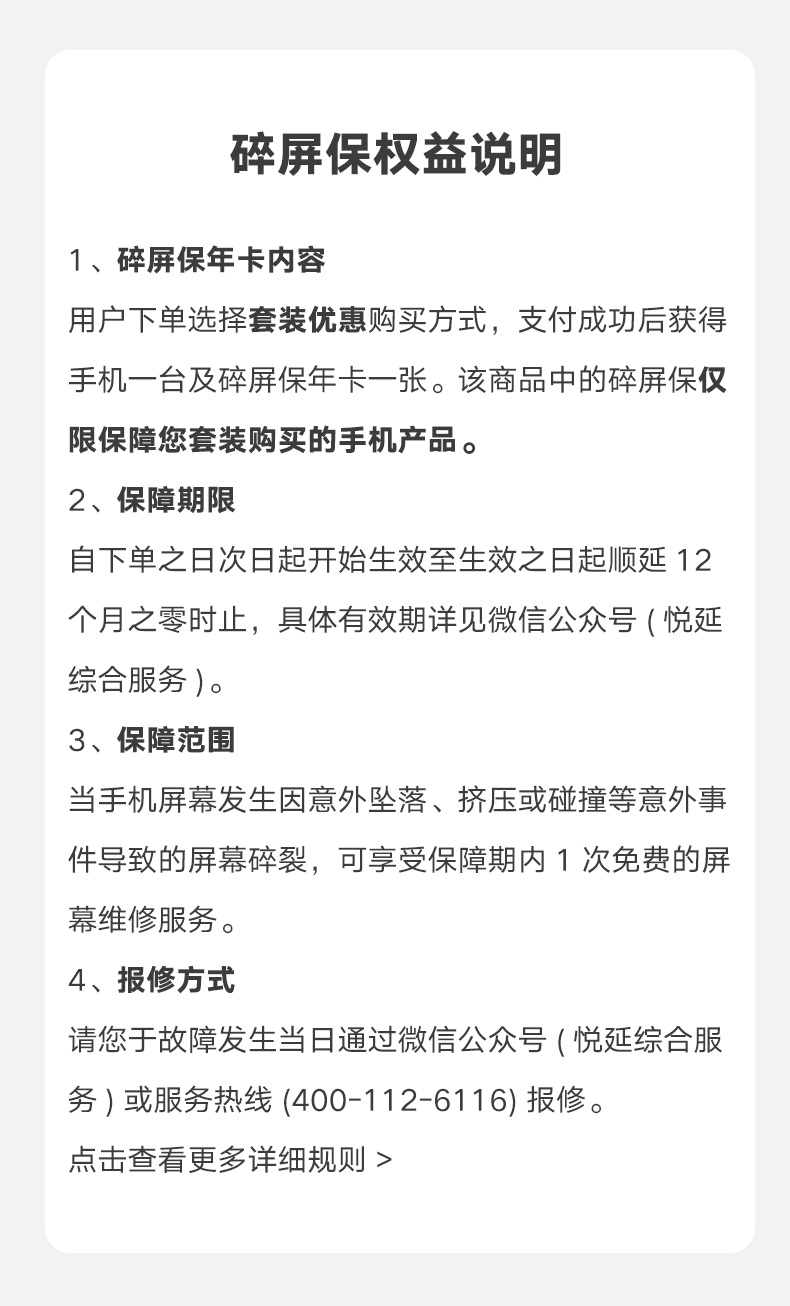 碎屏保权益说明

1、碎屏保年卡内容

用户下单选择套装优惠购买方式，支付成功后获得手机一台及碎屏保年卡一张。该商品中的碎屏保仅限保障您套装购买的手机产品。

2、保障期限

自下单之日次日起开始生效至生效之日起顺延 12 个月之零时止，具体有效期详见微信公众号（悦延综合服务）。

3、保障范围

当手机屏幕发生因意外坠落、挤压或碰撞等意外事件导致的屏幕碎裂，可享受保障期内 1 次免费的屏幕维修服务。

4、报修方式

请您于故障发生当日通过微信公众号（悦延综合服务）或服务热线 (400-112-6116) 报修。

点击查看更多详细规则 >